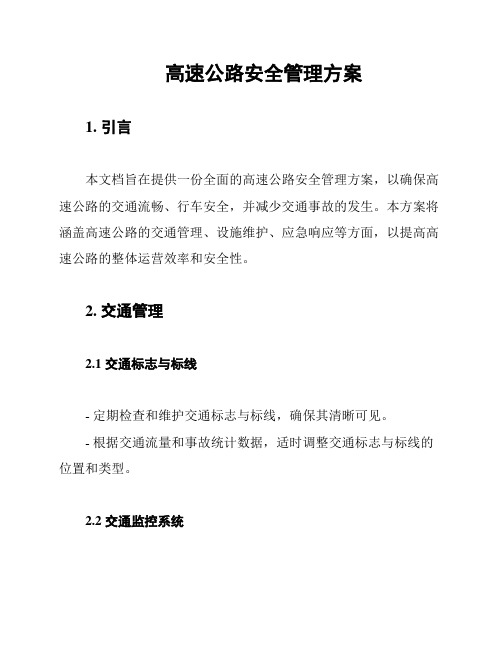 高速公路安全管理方案

1. 引言

本文档旨在提供一份全面的高速公路安全管理方案，以确保高速公路的交通流畅、行车安全，并减少交通事故的发生。本方案将涵盖高速公路的交通管理、设施维护、应急响应等方面，以提高高速公路的整体运营效率和安全性。

2. 交通管理

2.1 交通标志与标线

- 定期检查和维护交通标志与标线，确保其清晰可见。

- 根据交通流量和事故统计数据，适时调整交通标志与标线的位置和类型。

2.2 交通监控系统